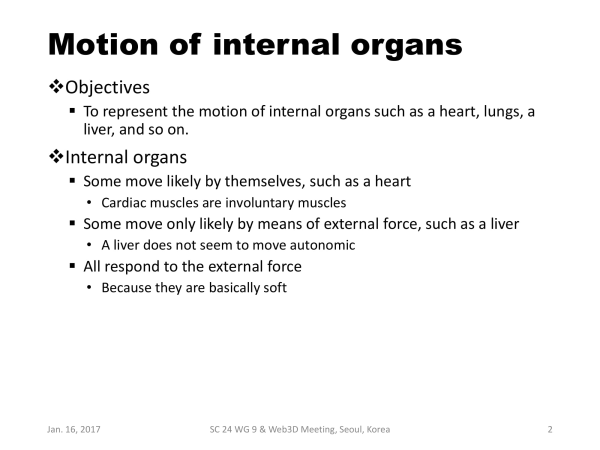 Motion of internal organs

❖Objectives

▪ To represent the motion of internal organs such as a heart, lungs, a liver, and so on.

❖Internal organs

▪ Some move likely by themselves, such as a heart

• Cardiac muscles are involuntary muscles

▪ Some move only likely by means of external force, such as a liver

• A liver does not seem to move autonomic

▪ All respond to the external force

• Because they are basically soft

Jan. 16, 2017

SC 24 WG 9 & Web3D Meeting, Seoul, Korea

2